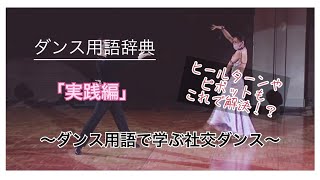 ダンス用語辞典

「実践編」

ヒールターンや
ピボットも
これで解決!?

〜ダンス用語で学ぶ社交ダンス〜